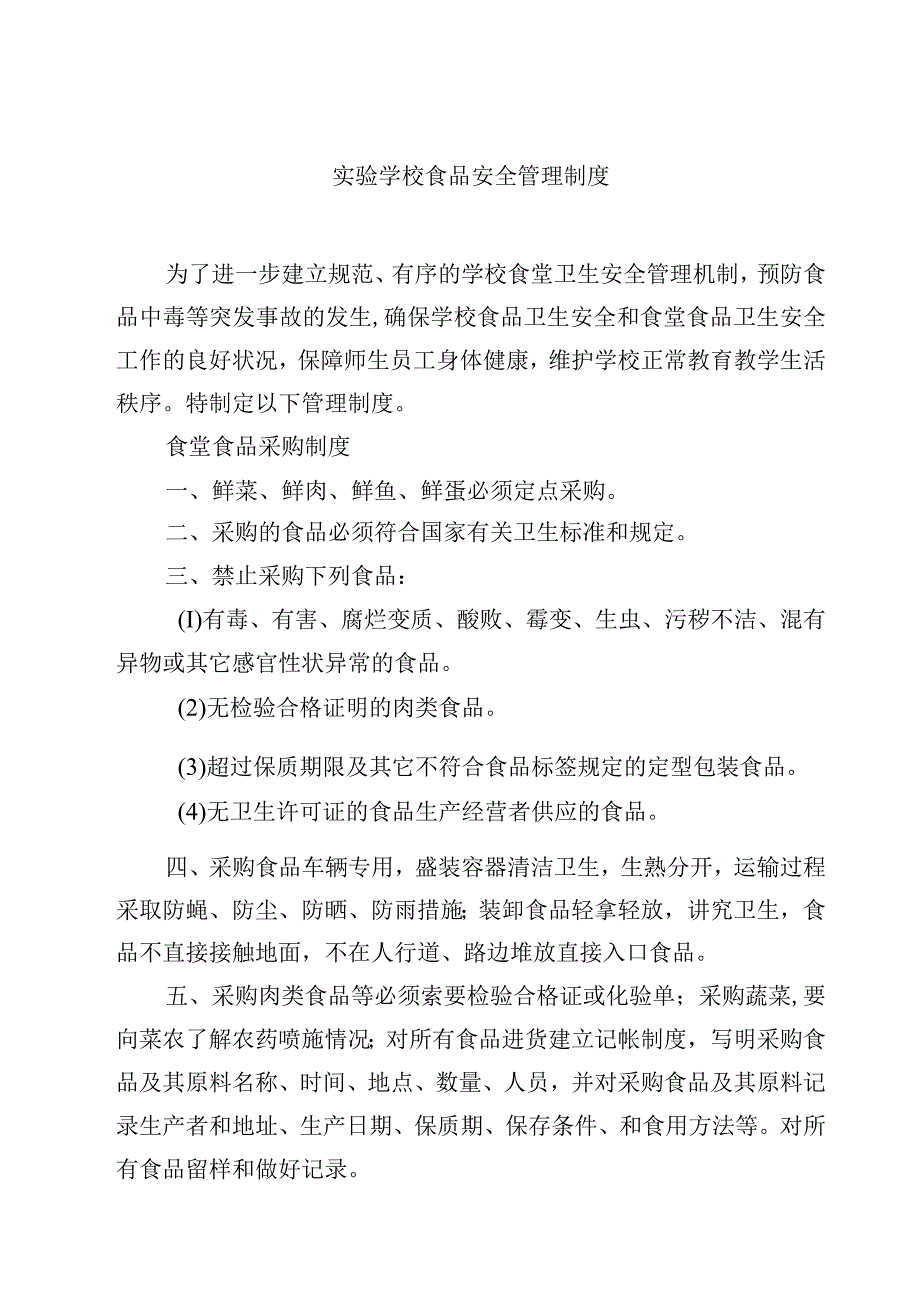 实验学校食品安全管理制度

为了进一步建立规范、有序的学校食堂卫生安全管理机制，预防食品中毒等突发事故的发生，确保学校食品卫生安全和食堂食品卫生安全工作的良好状况，保障师生员工身体健康，维护学校正常教育教学生活秩序。特制定以下管理制度。

食堂食品采购制度

一、鲜菜、鲜肉、鲜鱼、鲜蛋必须定点采购。

二、采购的食品必须符合国家有关卫生标准和规定。

三、禁止采购下列食品：

(I)有毒、有害、腐烂变质、酸败、霉变、生虫、污秽不洁、混有异物或其它感官性状异常的食品。

(2)无检验合格证明的肉类食品。

(3)超过保质期限及其它不符合食品标签规定的定型包装食品。

(4)无卫生许可证的食品生产经营者供应的食品。

四、采购食品车辆专用，盛装容器清洁卫生，生熟分开，运输过程采取防蝇、防尘、防晒、防雨措施;装卸食品轻拿轻放，讲究卫生，食品不直接接触地面，不在人行道、路边堆放直接入口食品。

五、采购肉类食品等必须索要检验合格证或化验单；采购蔬菜,要向菜农了解农药喷施情况;对所有食品进货建立记帐制度，写明采购食品及其原料名称、时间、地点、数量、人员，并对采购食品及其原料记录生产者和地址、生产日期、保质期、保存条件、和食用方法等。对所有食品留样和做好记录。